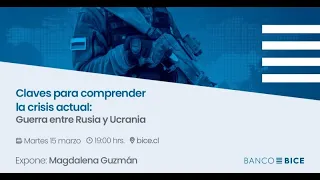 Claves para comprender la crisis actual:
Guerra entre Rusia y Ucrania

Martes 15 marzo 19:00 hrs. bice.cl

Expone: Magdalena Guzmán

BANCO BICE